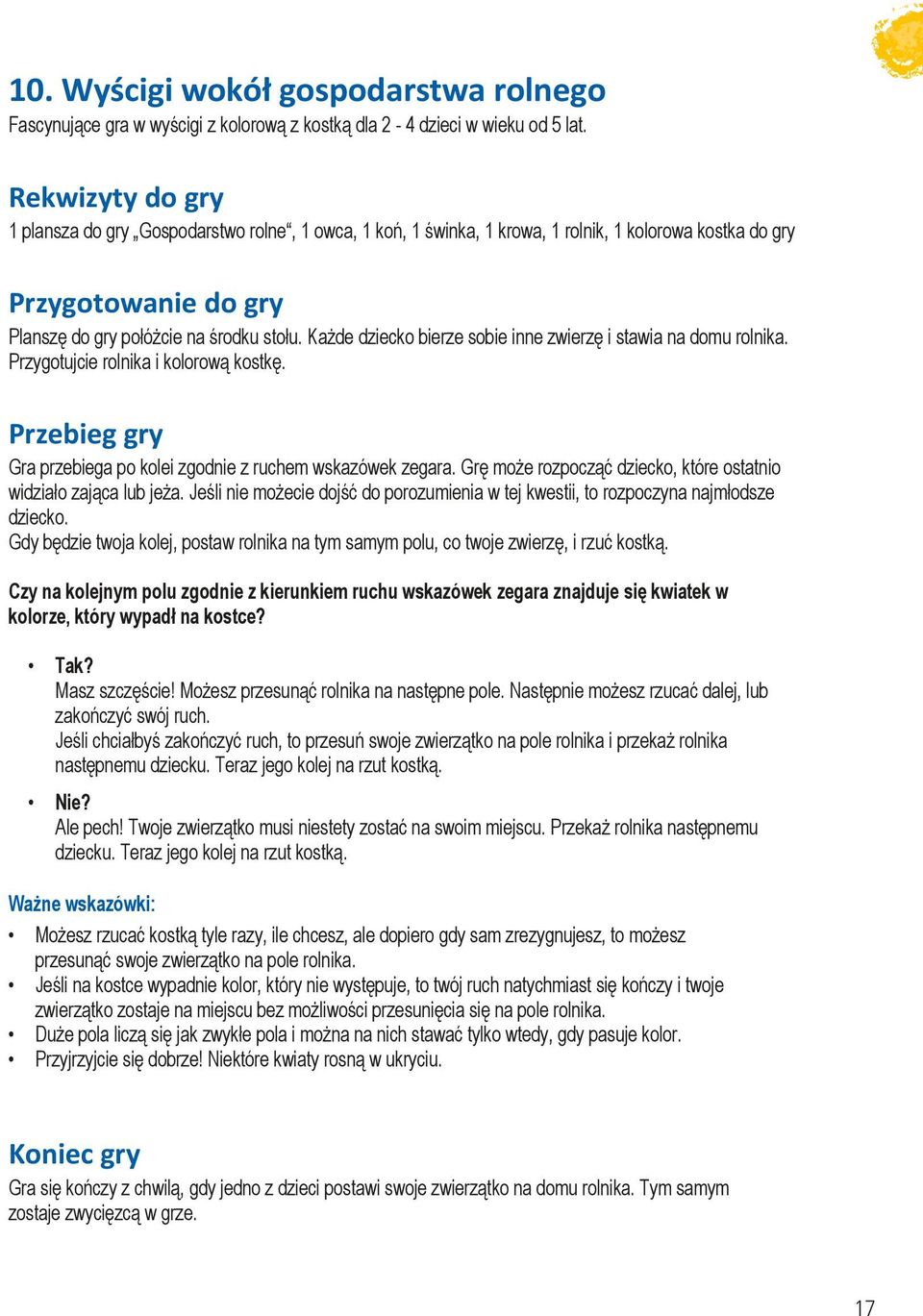 10. Wyścigi wokół gospodarstwa rolnego
Fascynujące gra w wyścigi z kolorową z kostką dla 2 - 4 dzieci w wieku od 5 lat.

Rekwizyty do gry
1 plansza do gry „Gospodarstwo rolne“, 1 owca, 1 koń, 1 świnka, 1 krowa, 1 rolnik, 1 kolorowa kostka do gry

Przygotowanie do gry
Planszę do gry połóżcie na środku stołu. Każde dziecko bierze sobie inne zwierzę i stawia na domu rolnika. Przygotujcie rolnika i kolorową kostkę.

Przebieg gry
Gra przebiega po kolei zgodnie z ruchem wskazówek zegara. Grę może rozpocząć dziecko, które ostatnio widziało zająca lub jeża. Jeśli nie możecie dojść do porozumienia w tej kwestii, to rozpoczyna najmłodsze dziecko.
Gdy będzie twoja kolej, postaw rolnika na tym samym polu, co twoje zwierzę, i rzuć kostką.

Czy na kolejnym polu zgodnie z kierunkiem ruchu wskazówek zegara znajduje się kwiatek w kolorze, który wypadł na kostce?

• Tak?
Masz szczęście! Możesz przesunąć rolnika na następne pole. Następnie możesz rzucać dalej, lub zakończyć swój ruch.
Jeśli chciałbyś zakończyć ruch, to przesuń swoje zwierzątko na pole rolnika i przekaż rolnika następnemu dziecku. Teraz jego kolej na rzut kostką.

• Nie?
Ale pech! Twoje zwierzątko musi niestety zostać na swoim miejscu. Przekaż rolnika następnemu dziecku. Teraz jego kolej na rzut kostką.

Ważne wskazówki:
• Możesz rzucać kostką tyle razy, ile chcesz, ale dopiero gdy sam zrezygnujesz, to możesz przesunąć swoje zwierzątko na pole rolnika.
• Jeśli na kostce wypadnie kolor, który nie występuje, to twój ruch natychmiast się kończy i twoje zwierzątko zostaje na miejscu bez możliwości przesunięcia się na pole rolnika.
• Duże pola liczą się jak zwykłe pola i można na nich stawać tylko wtedy, gdy pasuje kolor.
• Przyjrzyjcie się dobrze! Niektóre kwiaty rosną w ukryciu.

Koniec gry
Gra się kończy z chwilą, gdy jedno z dzieci postawi swoje zwierzątko na domu rolnika. Tym samym zostaje zwycięzcą w grze.

17